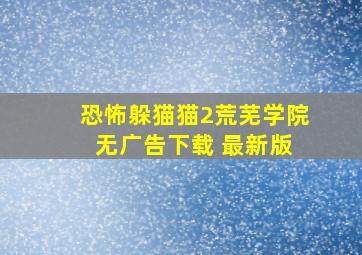 恐怖躲猫猫2荒芜学院
无广告下载 最新版